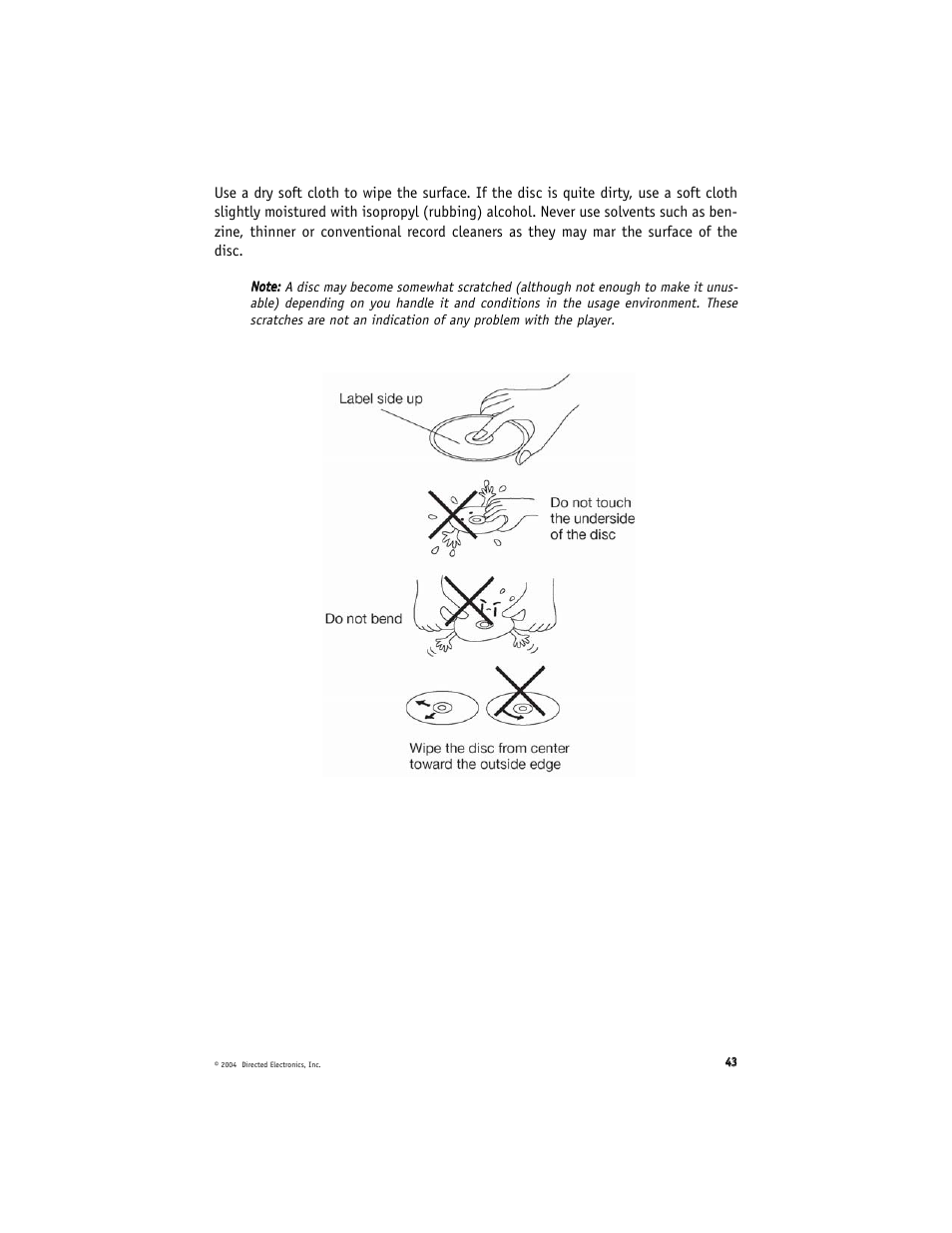 Use a dry soft cloth to wipe the surface. If the disc is quite dirty, use a soft cloth slightly moistured with isopropyl (rubbing) alcohol. Never use solvents such as benzine, thinner or conventional record cleaners as they may mar the surface of the disc.

Note: A disc may become somewhat scratched (although not enough to make it unusable) depending on you handle it and conditions in the usage environment. These scratches are not an indication of any problem with the player.

Label side up

Do not touch the underside of the disc

Do not bend

Wipe the disc from center toward the outside edge

© 2004 Directed Electronics, Inc.

43